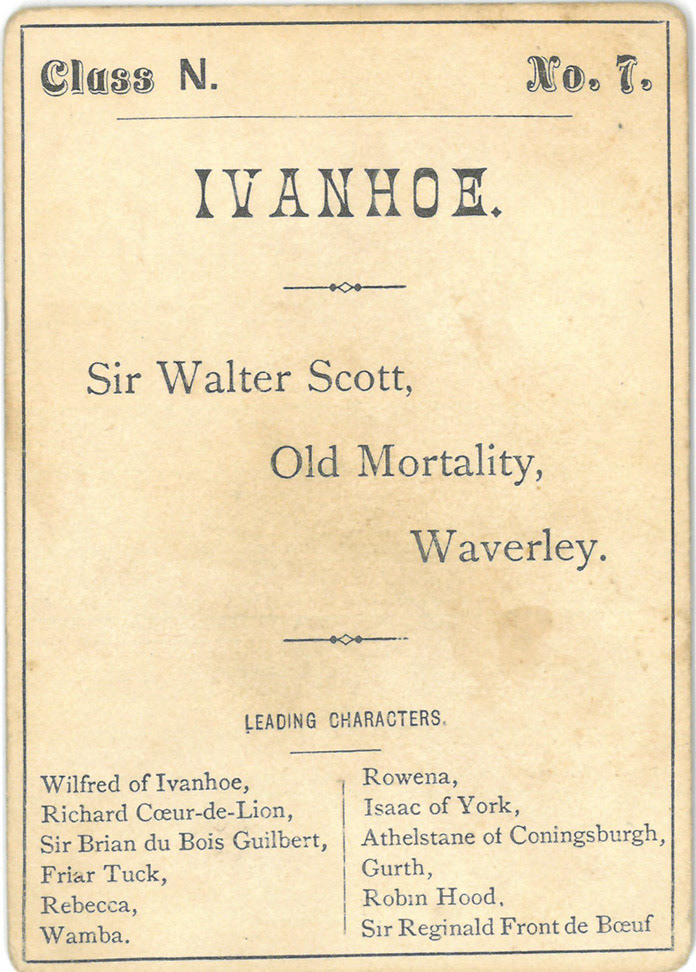 Class N. No. 7.

IVANHOE.

Sir Walter Scott,

Old Mortality,

Waverley.

LEADING CHARACTERS.

Wilfred of Ivanhoe,
Richard Cœur-de-Lion,
Sir Brian du Bois Guilbert,
Friar Tuck,
Rebecca,
Wamba.

Rowena,
Isaac of York,
Athelstane of Coningsburgh,
Gurth,
Robin Hood,
Sir Reginald Front de Bœuf